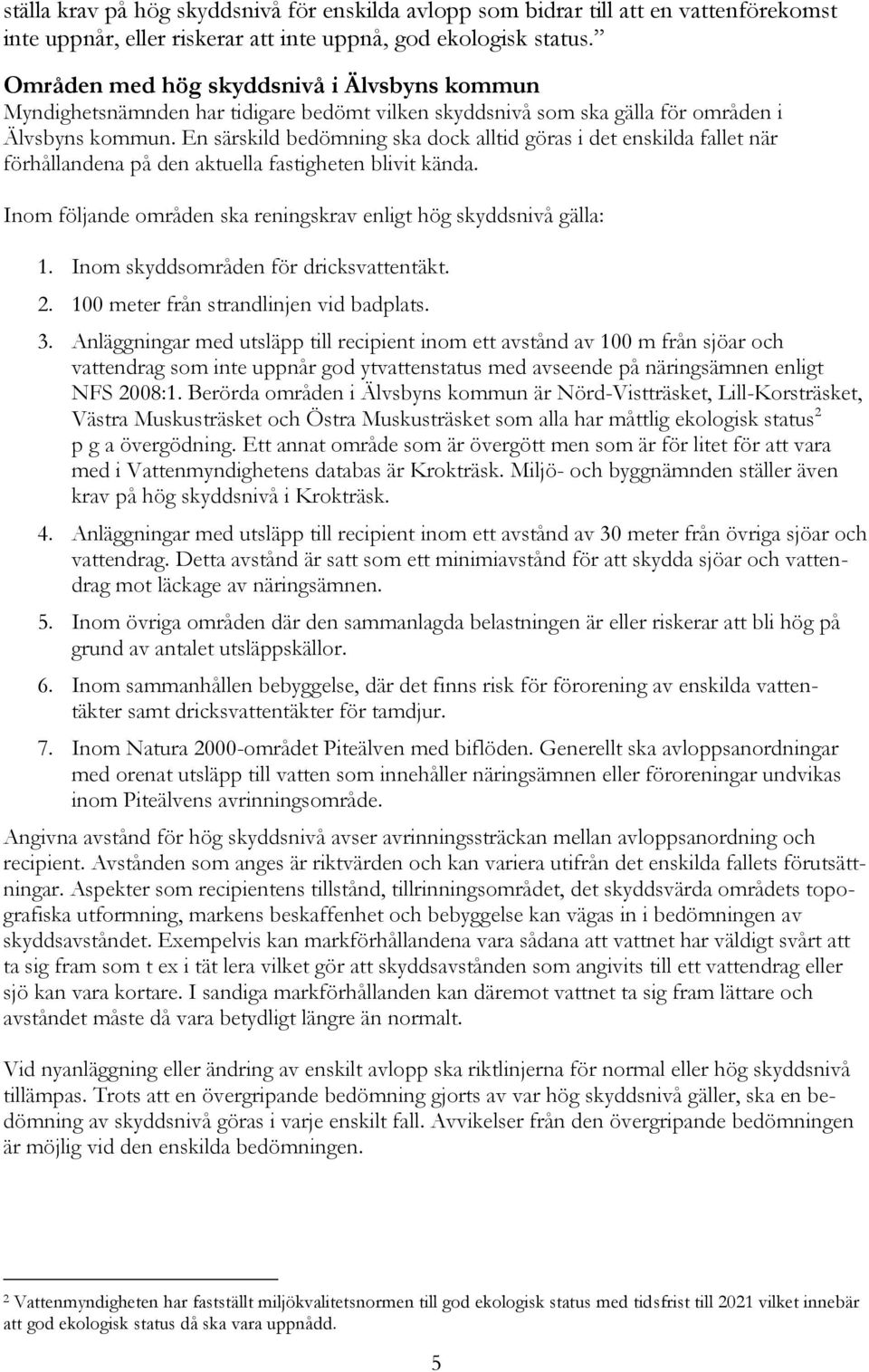 ställa krav på hög skyddsnivå för enskilda avlopp som bidrar till att en vattenförekomst inte uppnår, eller riskerar att inte uppnå, god ekologisk status.”

Områden med hög skyddsnivå i Älvsbyns kommun
Myndighetsnämnden har tidigare bedömt vilken skyddsnivå som ska gälla för områden i Älvsbyns kommun. En särskild bedömning ska dock alltid göras i det enskilda fallet när förhållandena på den aktuella fastigheten blivit kända.

Inom följande områden ska reningskrav enligt hög skyddsnivå gälla:

1. Inom skyddsområden för dricksvattentäkt.

2. 100 meter från strandlinjen vid badplats.

3. Anläggningar med utsläpp till recipient inom ett avstånd av 100 m från sjöar och vattendrag som inte uppnår god ytvattenstatus med avseende på näringsämnen enligt NFS 2008:1. Berörda områden i Älvsbyns kommun är Nörd-Vistträsket, Lill-Korsträsket, Västra Muskusträsket och Östra Muskusträsket som alla har måttlig ekologisk status$^2$ p g a övergödning. Ett annat område som är övergött men som är för litet för att vara med i Vattenmyndighetens databas är Krokträsk. Miljö- och byggnämnden ställer även krav på hög skyddsnivå i Krokträsk.

4. Anläggningar med utsläpp till recipient inom ett avstånd av 30 meter från övriga sjöar och vattendrag. Detta avstånd är satt som ett minimiavstånd för att skydda sjöar och vattendrag mot läckage av näringsämnen.

5. Inom övriga områden där den sammanlagda belastningen är eller riskerar att bli hög på grund av antalet utsläppskällor.

6. Inom sammanhållen bebyggelse, där det finns risk för förorening av enskilda vattentäkter samt dricksvattentäkter för tamdjur.

7. Inom Natura 2000-området Piteälven med biflöden. Generellt ska avloppsanordningar med orenat utsläpp till vatten som innehåller näringsämnen eller föroreningar undvikas inom Piteälvens avrinningsområde.

Angivna avstånd för hög skyddsnivå avser avrinningssträckan mellan avloppsanordning och recipient. Avstånden som anges är riktvärden och kan variera utifrån det enskilda fallets förutsättningar. Aspekter som recipientens tillstånd, tillrinningsområdet, det skyddsvärda områdets topografiska utformning, markens beskaffenhet och bebyggelse kan vägas in i bedömningen av skyddsavståndet. Exempelvis kan markförhållandena vara sådana att vattnet har väldigt svårt att ta sig fram som t ex i tät lera vilket gör att skyddsavstånden som angivits till ett vattendrag eller sjö kan vara kortare. I sandiga markförhållanden kan däremot vattnet ta sig fram lättare och avståndet måste då vara betydligt längre än normalt.

Vid nyanläggning eller ändring av enskilt avlopp ska riktlinjerna för normal eller hög skyddsnivå tillämpas. Trots att en övergripande bedömning gjorts av var hög skyddsnivå gäller, ska en bedömning av skyddsnivå göras i varje enskilt fall. Avvikelser från den övergripande bedömningen är möjlig vid den enskilda bedömningen.

$^2$ Vattenmyndigheten har fastställt miljökvalitetsnormen till god ekologisk status med tidsfrist till 2021 vilket innebär att god ekologisk status då ska vara uppnådd.

5